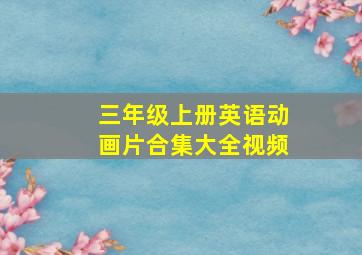 三年级上册英语动画片合集大全视频